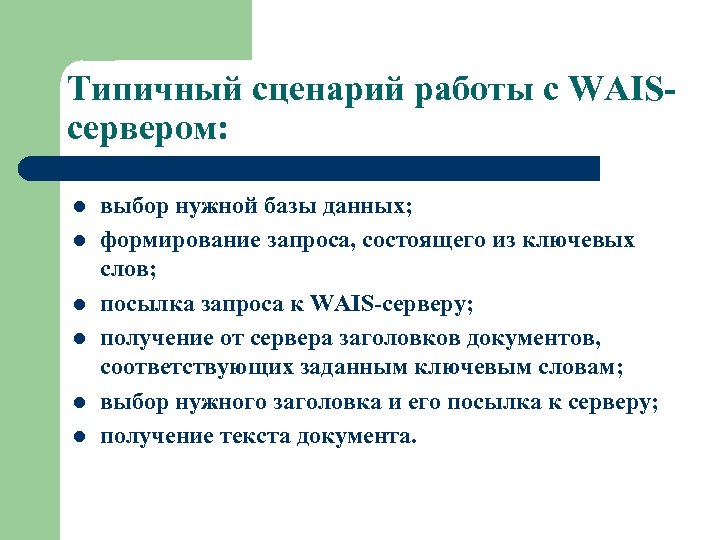 Типичный сценарий работы с WAIS-сервером:

- выбор нужной базы данных;
- формирование запроса, состоящего из ключевых слов;
- посылка запроса к WAIS-серверу;
- получение от сервера заголовков документов, соответствующих заданным ключевым словам;
- выбор нужного заголовка и его посылка к серверу;
- получение текста документа.